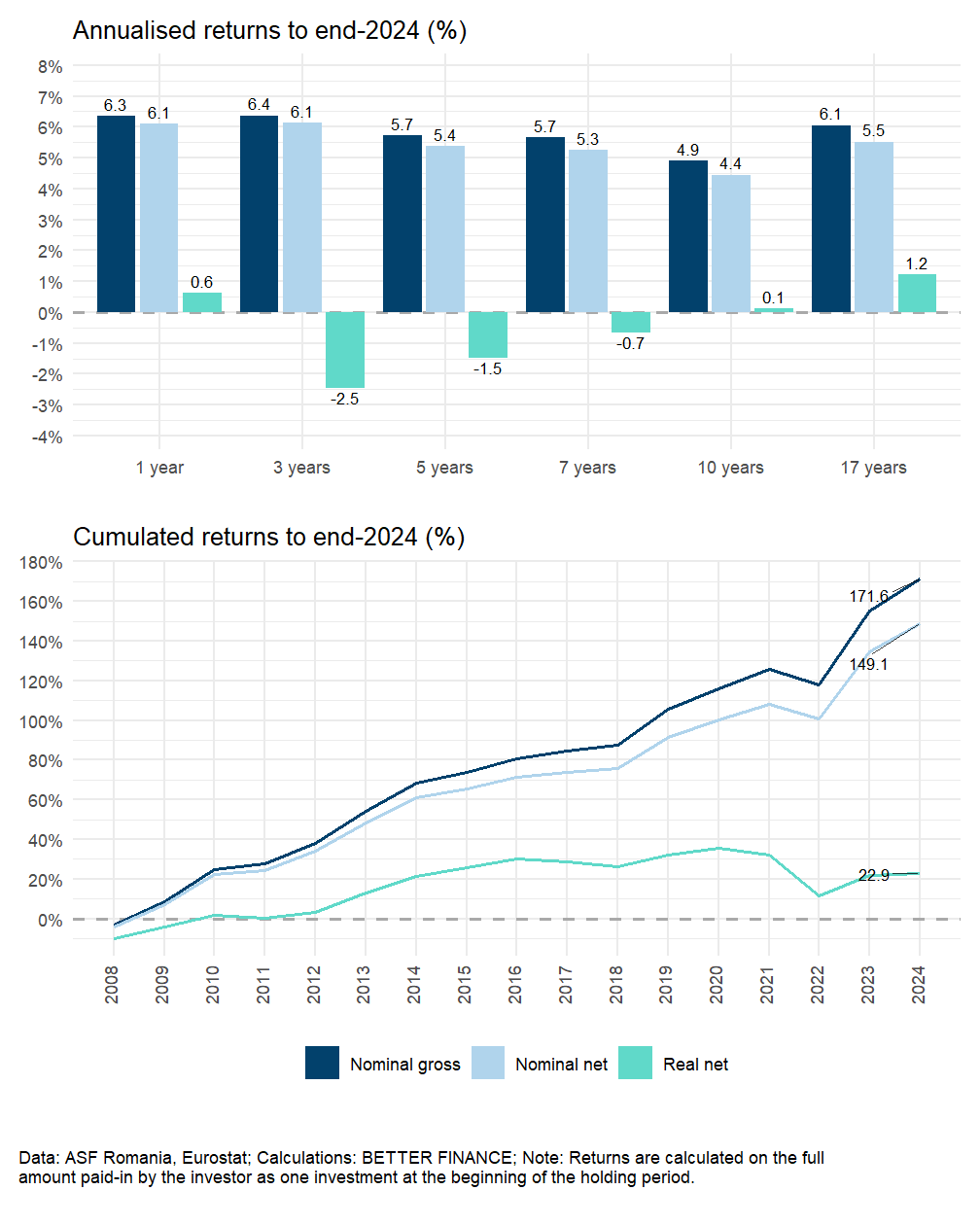 Annualised returns to end-2024 (%)

8%
7%
6%
5%
4%
3%
2%
1%
0%
-1%
-2%
-3%
-4%

6.3 6.1 0.6
6.4 6.1 -2.5
5.7 5.4 -1.5
5.7 5.3 -0.7
4.9 4.4 0.1
6.1 5.5 1.2

1 year
3 years
5 years
7 years
10 years
17 years

Cumulated returns to end-2024 (%)

180%
160%
140%
120%
100%
80%
60%
40%
20%
0%

171.6
149.1
22.9

2008
2009
2010
2011
2012
2013
2014
2015
2016
2017
2018
2019
2020
2021
2022
2023
2024

Nominal gross
Nominal net
Real net

Data: ASF Romania, Eurostat; Calculations: BETTER FINANCE; Note: Returns are calculated on the full amount paid-in by the investor as one investment at the beginning of the holding period.